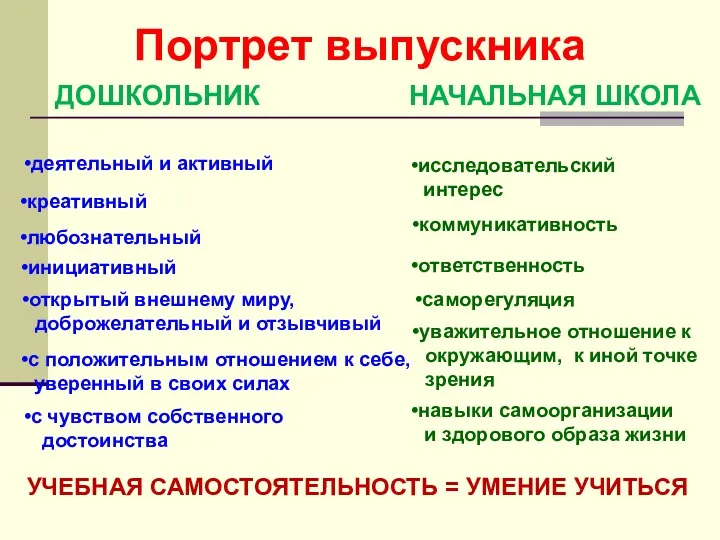 Портрет выпускника

ДОШКОЛЬНИК

•деятельный и активный

•креативный

•любознательный

•инициативный

•открытый внешнему миру, доброжелательный и отзывчивый

•с положительным отношением к себе, уверенный в своих силах

•с чувством собственного достоинства

НАЧАЛЬНАЯ ШКОЛА

•исследовательский интерес

•коммуникативность

•ответственность

•саморегуляция

•уважительное отношение к окружающим, к иной точке зрения

•навыки самоорганизации и здорового образа жизни

УЧЕБНАЯ САМОСТОЯТЕЛЬНОСТЬ = УМЕНИЕ УЧИТЬСЯ